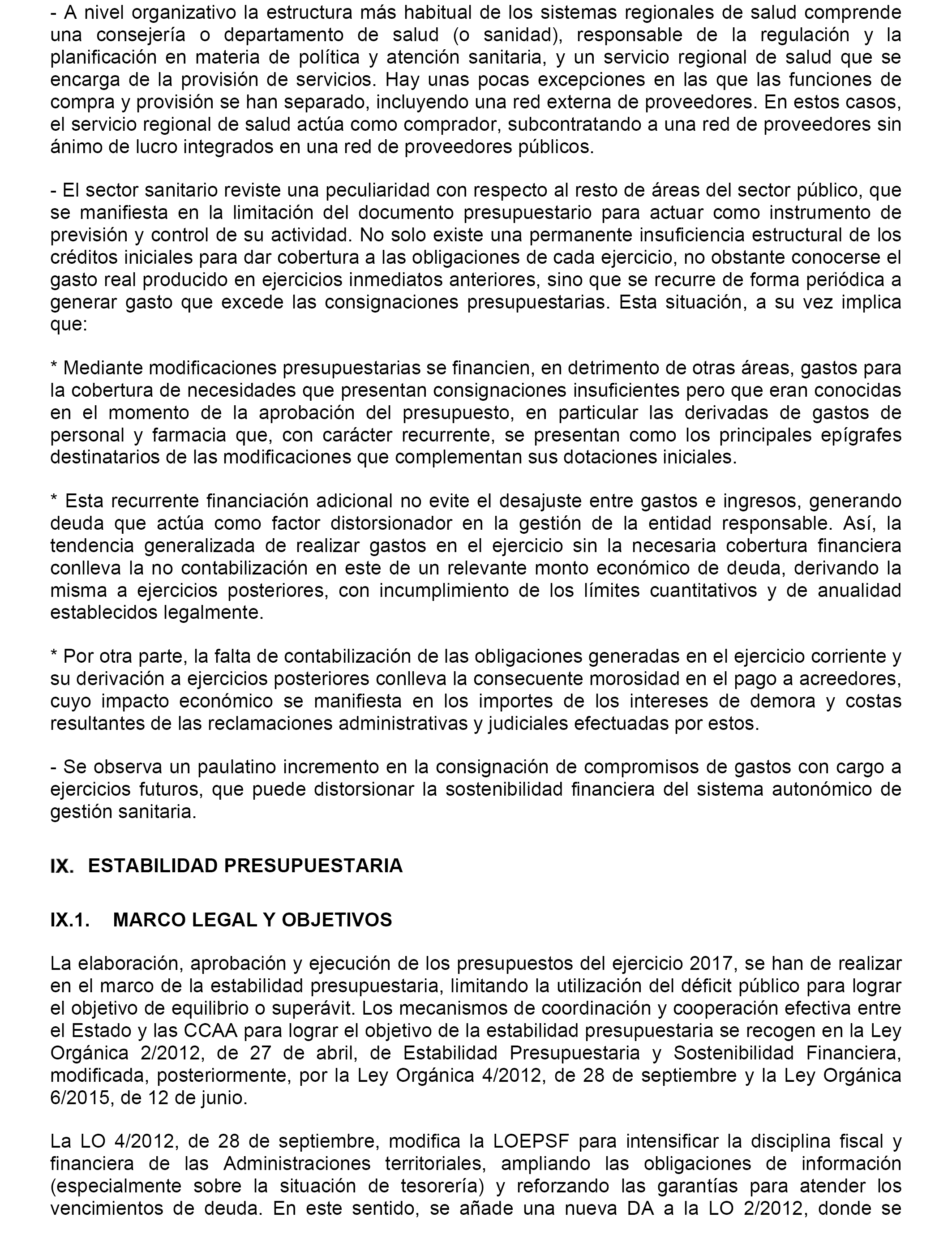 - A nivel organizativo la estructura más habitual de los sistemas regionales de salud comprende una consejería o departamento de salud (o sanidad), responsable de la regulación y la planificación en materia de política y atención sanitaria, y un servicio regional de salud que se encarga de la provisión de servicios. Hay unas pocas excepciones en las que las funciones de compra y provisión se han separado, incluyendo una red externa de proveedores. En estos casos, el servicio regional de salud actúa como comprador, subcontratando a una red de proveedores sin ánimo de lucro integrados en una red de proveedores públicos.

- El sector sanitario reviste una peculiaridad con respecto al resto de áreas del sector público, que se manifiesta en la limitación del documento presupuestario para actuar como instrumento de previsión y control de su actividad. No solo existe una permanente insuficiencia estructural de los créditos iniciales para dar cobertura a las obligaciones de cada ejercicio, no obstante conocerse el gasto real producido en ejercicios inmediatos anteriores, sino que se recurre de forma periódica a generar gasto que excede las consignaciones presupuestarias. Esta situación, a su vez implica que:

* Mediante modificaciones presupuestarias se financien, en detrimento de otras áreas, gastos para la cobertura de necesidades que presentan consignaciones insuficientes pero que eran conocidas en el momento de la aprobación del presupuesto, en particular las derivadas de gastos de personal y farmacia que, con carácter recurrente, se presentan como los principales epígrafes destinatarios de las modificaciones que complementan sus dotaciones iniciales.

* Esta recurrente financiación adicional no evite el desajuste entre gastos e ingresos, generando deuda que actúa como factor distorsionador en la gestión de la entidad responsable. Así, la tendencia generalizada de realizar gastos en el ejercicio sin la necesaria cobertura financiera conlleva la no contabilización en este de un relevante monto económico de deuda, derivando la misma a ejercicios posteriores, con incumplimiento de los límites cuantitativos y de anualidad establecidos legalmente.

* Por otra parte, la falta de contabilización de las obligaciones generadas en el ejercicio corriente y su derivación a ejercicios posteriores conlleva la consecuente morosidad en el pago a acreedores, cuyo impacto económico se manifiesta en los importes de los intereses de demora y costas resultantes de las reclamaciones administrativas y judiciales efectuadas por estos.

- Se observa un paulatino incremento en la consignación de compromisos de gastos con cargo a ejercicios futuros, que puede distorsionar la sostenibilidad financiera del sistema autonómico de gestión sanitaria.

IX. ESTABILIDAD PRESUPUESTARIA

IX.1. MARCO LEGAL Y OBJETIVOS

La elaboración, aprobación y ejecución de los presupuestos del ejercicio 2017, se han de realizar en el marco de la estabilidad presupuestaria, limitando la utilización del déficit público para lograr el objetivo de equilibrio o superávit. Los mecanismos de coordinación y cooperación efectiva entre el Estado y las CCAA para lograr el objetivo de la estabilidad presupuestaria se recogen en la Ley Orgánica 2/2012, de 27 de abril, de Estabilidad Presupuestaria y Sostenibilidad Financiera, modificada, posteriormente, por la Ley Orgánica 4/2012, de 28 de septiembre y la Ley Orgánica 6/2015, de 12 de junio.

La LO 4/2012, de 28 de septiembre, modifica la LOEPSF para intensificar la disciplina fiscal y financiera de las Administraciones territoriales, ampliando las obligaciones de información (especialmente sobre la situación de tesorería) y reforzando las garantías para atender los vencimientos de deuda. En este sentido, se añade una nueva DA a la LO 2/2012, donde se